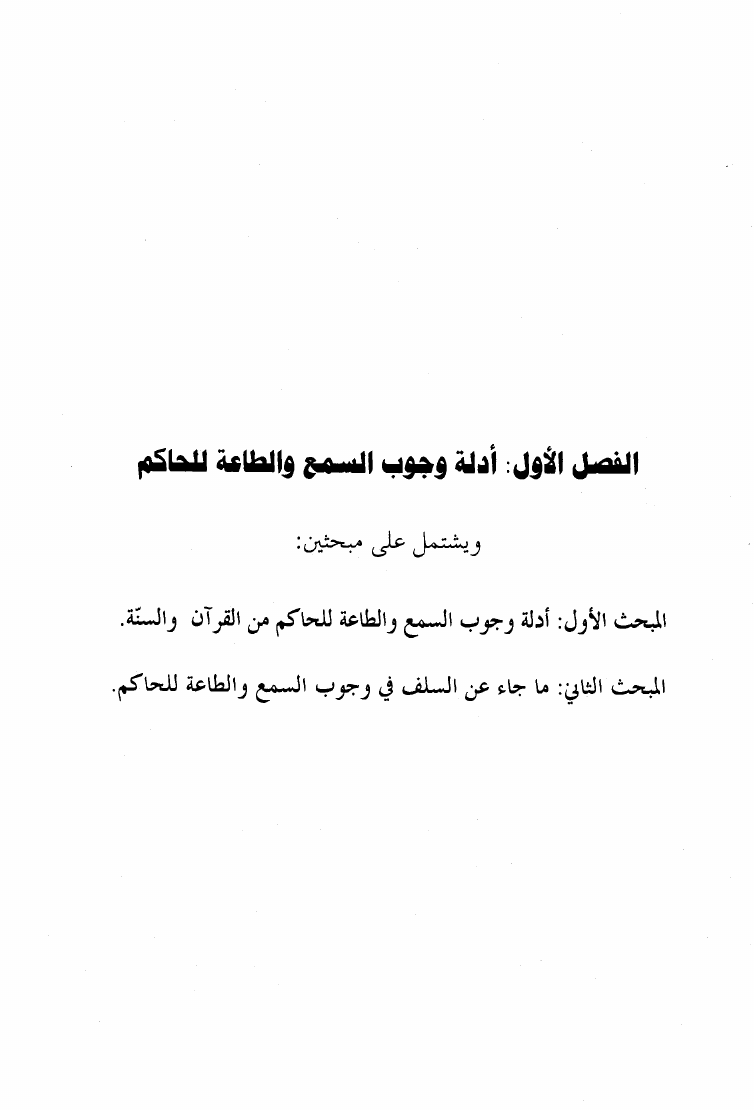 الفصل الأول: أدلة وجوب السمع والطاعة للحاكم

ويشتمل على مبحثين:

المبحث الأول: أدلة وجوب السمع والطاعة للحاكم من القرآن والسنّة.

المبحث الثاني: ما جاء عن السلف في وجوب السمع والطاعة للحاكم.